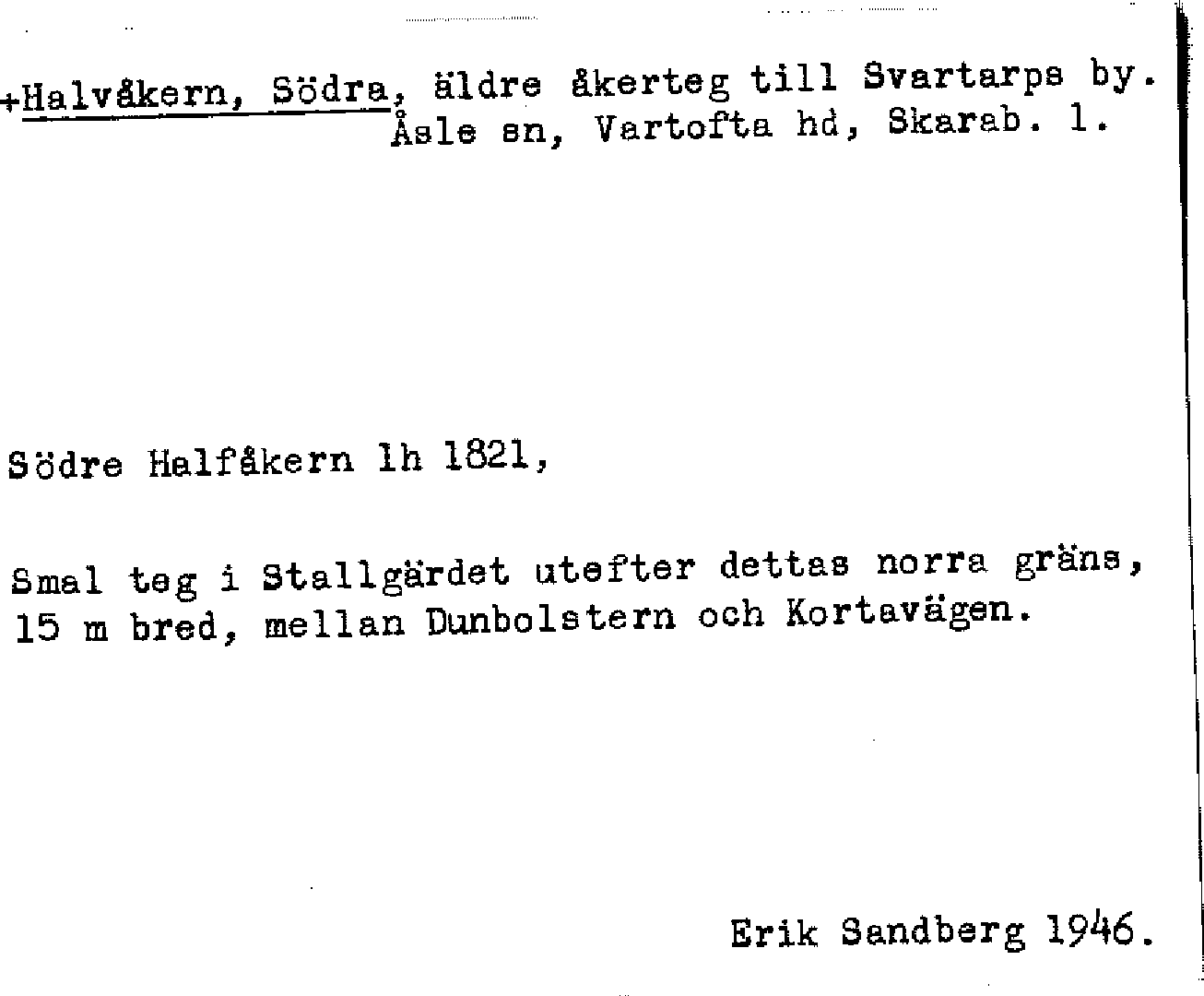 +Halvåkern, Södra, äldre åkerteg till Svartarps by. Åsle sn, Vartofta hd, Skarab. l.

Södre Halfåkern lh 1821,

Smal teg i Stallgärdet utefter dettas norra gräns, 15 m bred, mellan Dunbolstern och Kortavägen.

Erik Sandberg 1946.